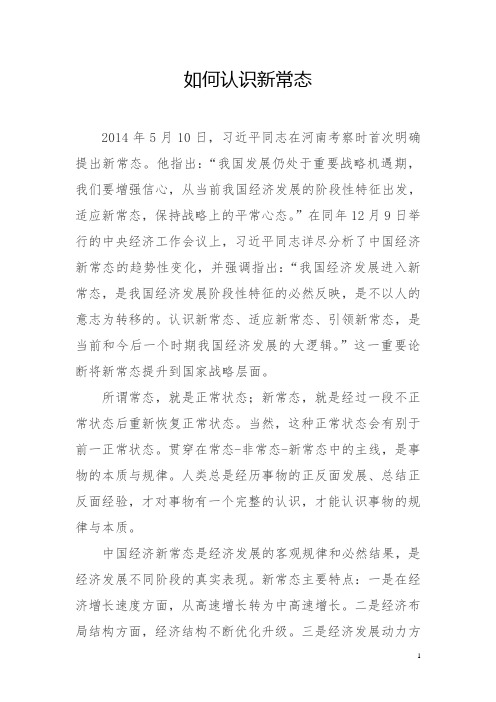 如何认识新常态

2014 年 5 月 10 日，习近平同志在河南考察时首次明确提出新常态。他指出：“我国发展仍处于重要战略机遇期，我们要增强信心，从当前我国经济发展的阶段性特征出发，适应新常态，保持战略上的平常心态。”在同年 12 月 9 日举行的中央经济工作会议上，习近平同志详尽分析了中国经济新常态的趋势性变化，并强调指出：“我国经济发展进入新常态，是我国经济发展阶段性特征的必然反映，是不以人的意志为转移的。认识新常态、适应新常态、引领新常态，是当前和今后一个时期我国经济发展的大逻辑。”这一重要论断将新常态提升到国家战略层面。

所谓常态，就是正常状态；新常态，就是经过一段不正常状态后重新恢复正常状态。当然，这种正常状态会有别于前一正常状态。贯穿在常态-非常态-新常态中的主线，是事物的本质与规律。人类总是经历事物的正反面发展、总结正反面经验，才对事物有一个完整的认识，才能认识事物的规律与本质。

中国经济新常态是经济发展的客观规律和必然结果，是经济发展不同阶段的真实表现。新常态主要特点：一是在经济增长速度方面，从高速增长转为中高速增长。二是经济布局结构方面，经济结构不断优化升级。三是经济发展动力方

1